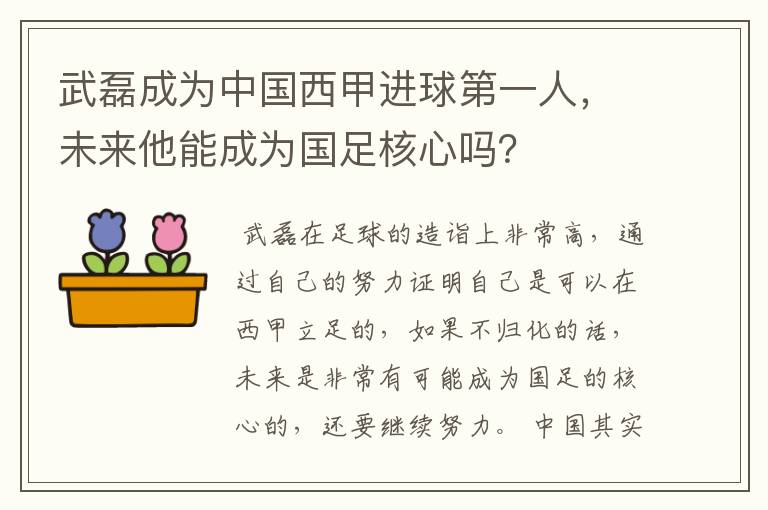 武磊成为中国西甲进球第一人，未来他能成为国足核心吗?

武磊在足球的造诣上非常高，通过自己的努力证明自己是可以在西甲立足的，如果不归化的话，未来是非常有可能成为国足的核心的，还要继续努力。中国其实